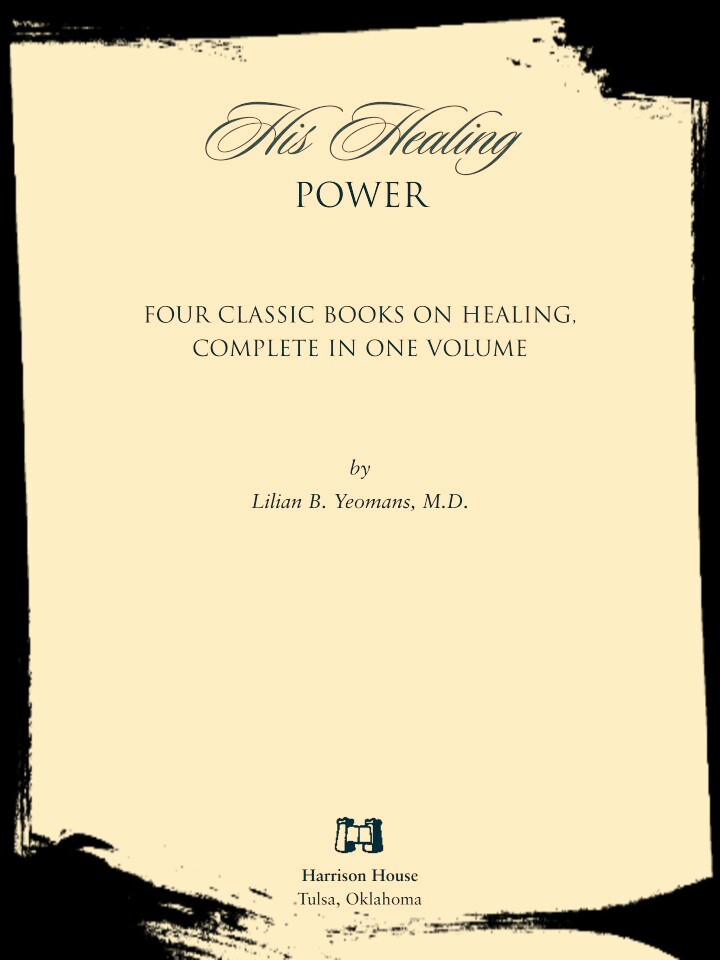 His Healing
POWER

FOUR CLASSIC BOOKS ON HEALING,
COMPLETE IN ONE VOLUME

by
Lilian B. Yeomans, M.D.

Harrison House
Tulsa, Oklahoma